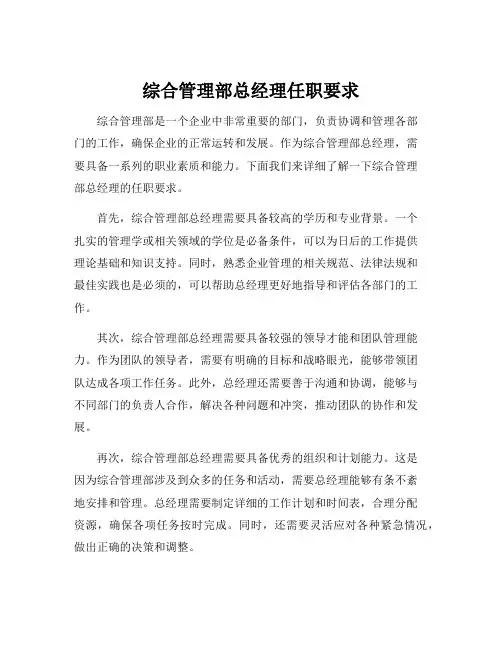 综合管理部总经理任职要求

综合管理部是一个企业中非常重要的部门，负责协调和管理各部门的工作，确保企业的正常运转和发展。作为综合管理部总经理，需要具备一系列的职业素质和能力。下面我们来详细了解一下综合管理部总经理的任职要求。

首先，综合管理部总经理需要具备较高的学历和专业背景。一个扎实的管理学或相关领域的学位是必备条件，可以为日后的工作提供理论基础和知识支持。同时，熟悉企业管理的相关规范、法律法规和最佳实践也是必须的，可以帮助总经理更好地指导和评估各部门的工作。

其次，综合管理部总经理需要具备较强的领导才能和团队管理能力。作为团队的领导者，需要有明确的目标和战略眼光，能够带领团队达成各项工作任务。此外，总经理还需要善于沟通和协调，能够与不同部门的负责人合作，解决各种问题和冲突，推动团队的协作和发展。

再次，综合管理部总经理需要具备优秀的组织和计划能力。这是因为综合管理部涉及到众多的任务和活动，需要总经理能够有条不紊地安排和管理。总经理需要制定详细的工作计划和时间表，合理分配资源，确保各项任务按时完成。同时，还需要灵活应对各种紧急情况，做出正确的决策和调整。